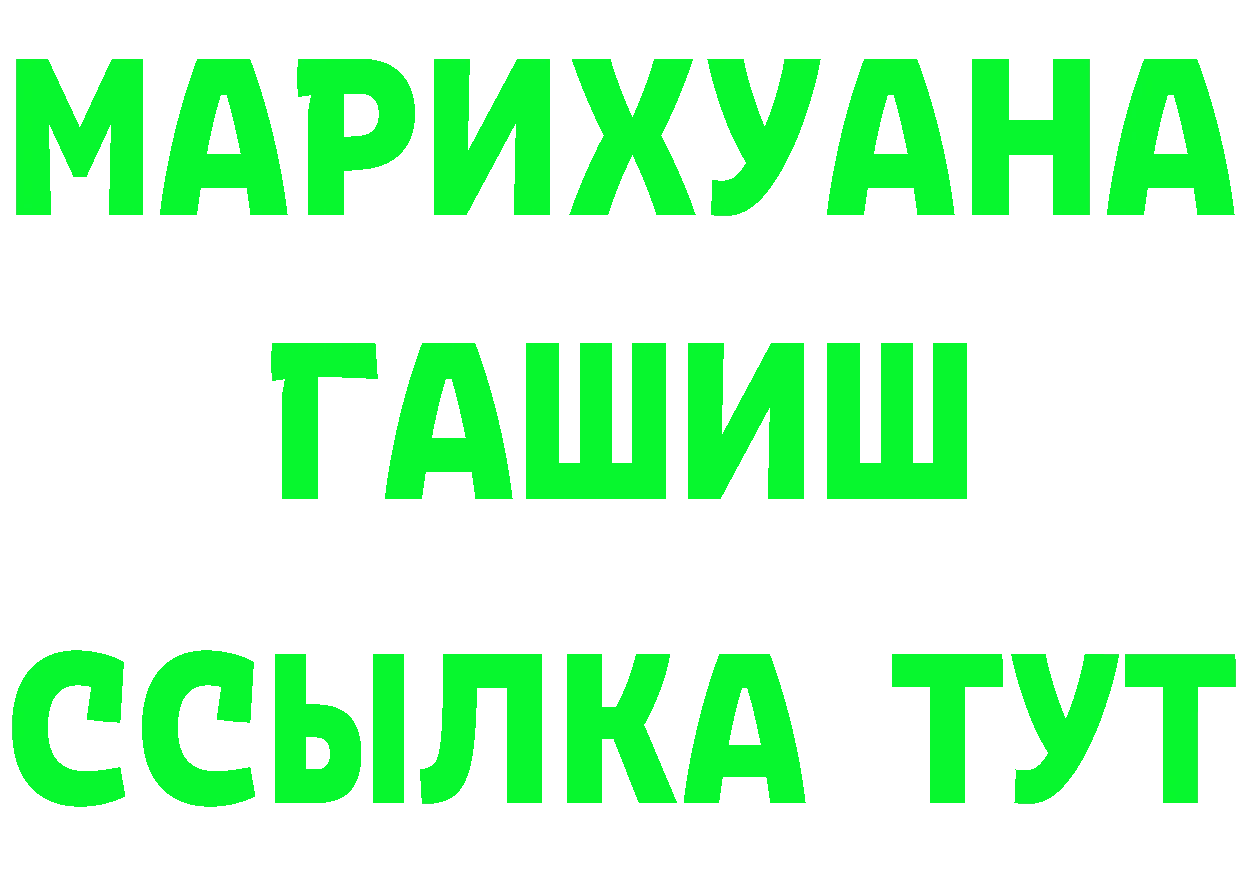 МАРИХУАНА
ГАШИШ
ССЫЛКА ТУТ